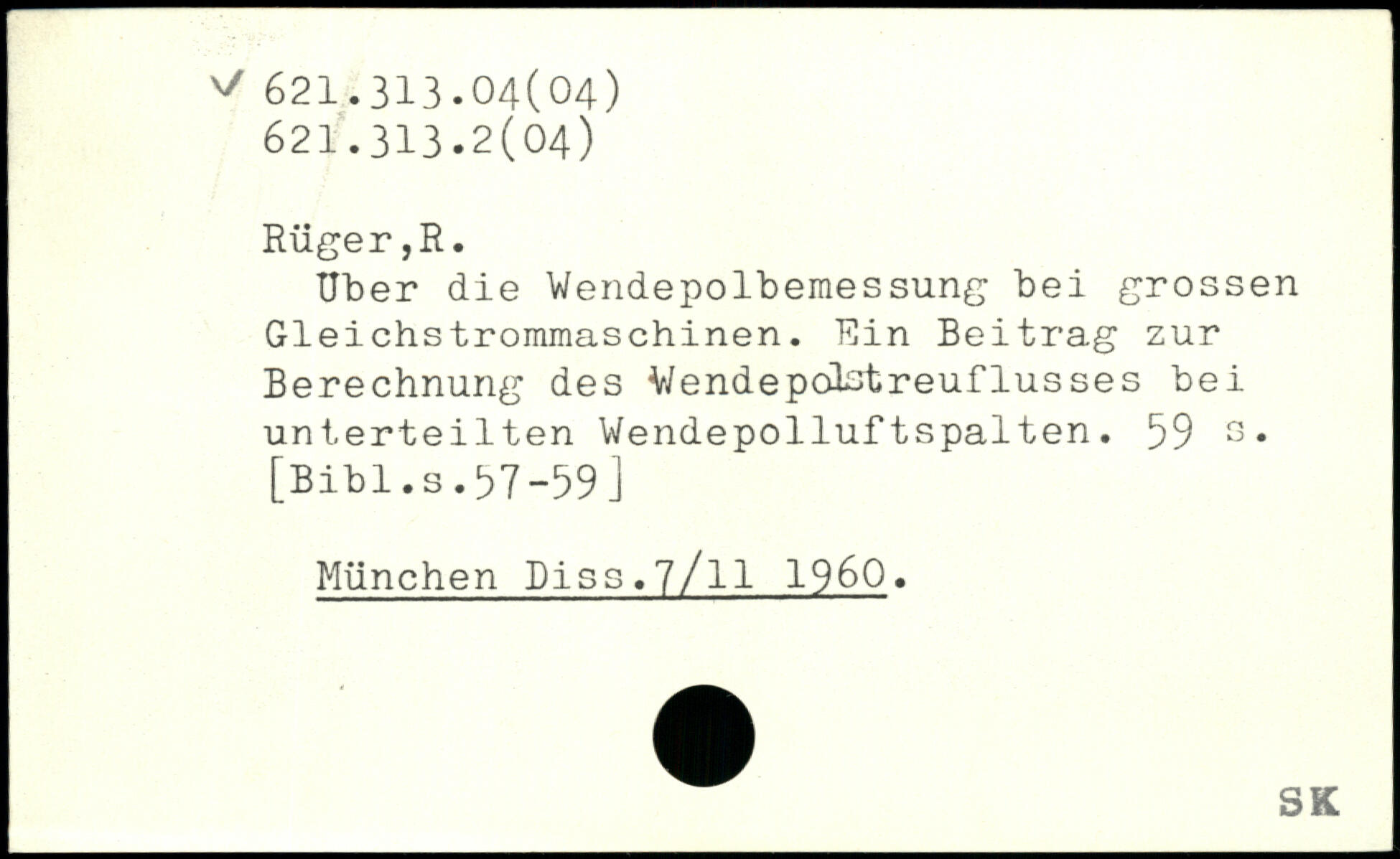 ✓ 621.313.04(04)
621.313.2(04)

Rüger,R.

Über die Wendepolbemessung bei grossen Gleichstrommaschinen. Ein Beitrag zur Berechnung des Wendepolstreuflusses bei unterteilten Wendepolluftspalten. 59 s. [Bibl.s.57-59]

München Diss.7/11 1960.

SK